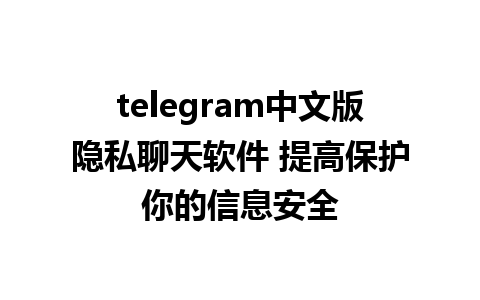 telegram中文版
隐私聊天软件 提高保护
你的信息安全